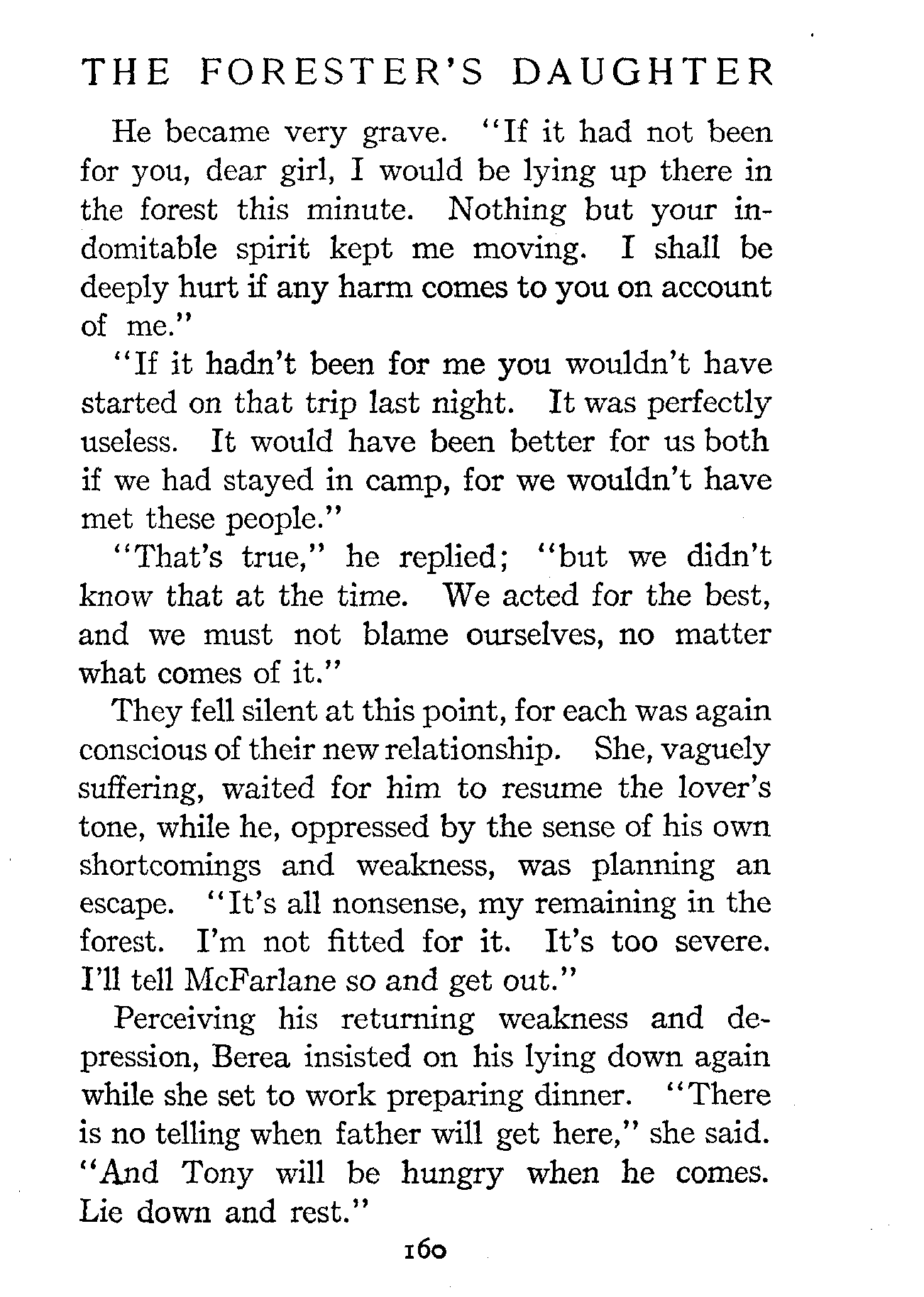 THE FORESTER'S DAUGHTER

He became very grave. "If it had not been for you, dear girl, I would be lying up there in the forest this minute. Nothing but your indomitable spirit kept me moving. I shall be deeply hurt if any harm comes to you on account of me."

"If it hadn't been for me you wouldn't have started on that trip last night. It was perfectly useless. It would have been better for us both if we had stayed in camp, for we wouldn't have met these people."

"That's true," he replied; "but we didn't know that at the time. We acted for the best, and we must not blame ourselves, no matter what comes of it."

They fell silent at this point, for each was again conscious of their new relationship. She, vaguely suffering, waited for him to resume the lover's tone, while he, oppressed by the sense of his own shortcomings and weakness, was planning an escape. "It's all nonsense, my remaining in the forest. I'm not fitted for it. It's too severe. I'll tell McFarlane so and get out."

Perceiving his returning weakness and depression, Berea insisted on his lying down again while she set to work preparing dinner. "There is no telling when father will get here," she said. "And Tony will be hungry when he comes. Lie down and rest."

160